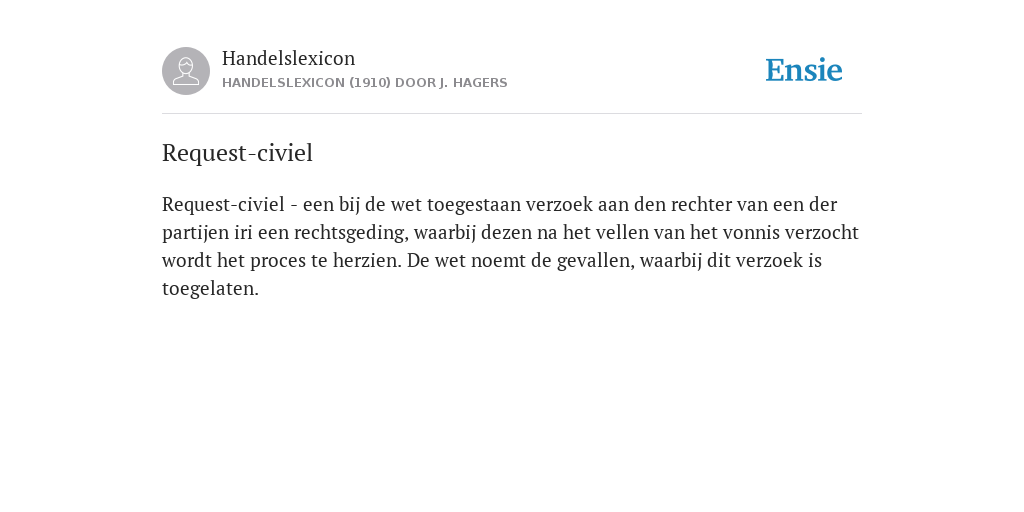 Handelslexicon
HANDELSLEXICON (1910) DOOR J. HAGERS

Ensie

Request-civiel

Request-civiel - een bij de wet toegestaan verzoek aan den rechter van een der partijen iri een rechtsgeding, waarbij dezen na het vellen van het vonnis verzocht wordt het proces te herzien. De wet noemt de gevallen, waarbij dit verzoek is toegelaten.